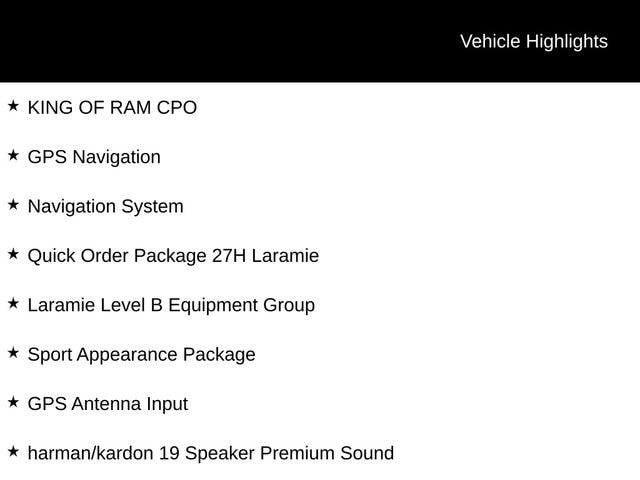 Vehicle Highlights

★ KING OF RAM CPO

★ GPS Navigation

★ Navigation System

★ Quick Order Package 27H Laramie

★ Laramie Level B Equipment Group

★ Sport Appearance Package

★ GPS Antenna Input

★ harman/kardon 19 Speaker Premium Sound